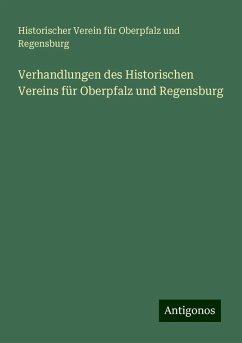 Historischer Verein für Oberpfalz und Regensburg

Verhandlungen des Historischen Vereins für Oberpfalz und Regensburg

Antigonos